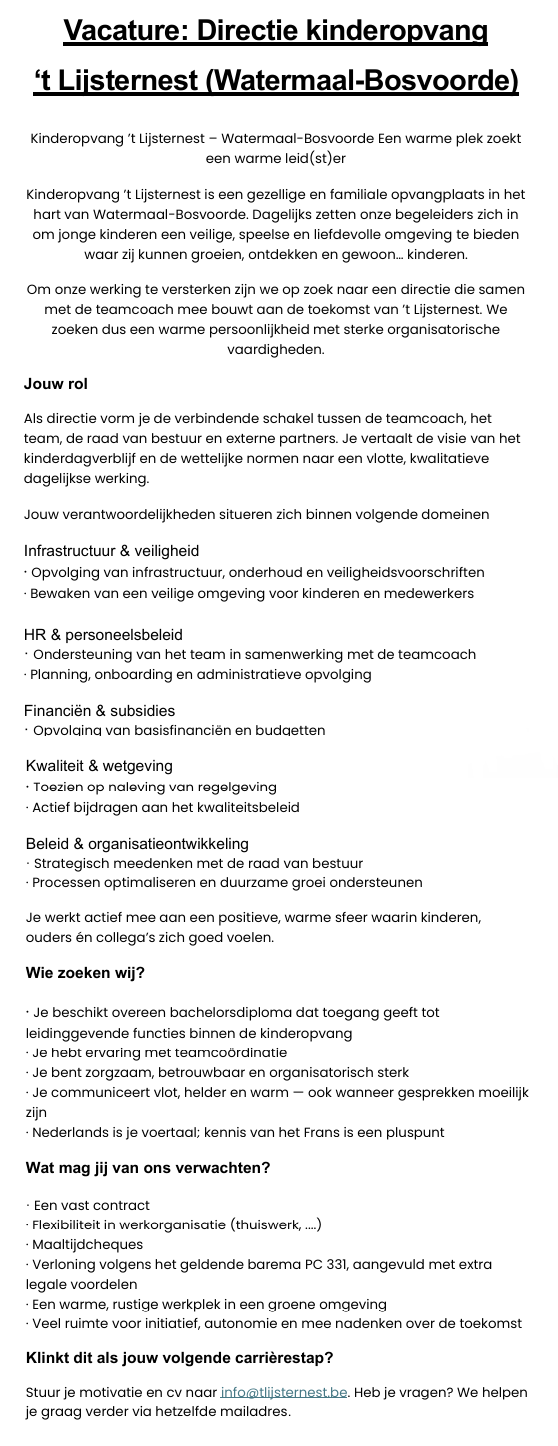 Vacature: Directie kinderopvang

't Lijsternest (Watermaal-Bosvoorde)

Kinderopvang 't Lijsternest – Watermaal-Bosvoorde Een warme plek zoekt een warme leid(st)er

Kinderopvang 't Lijsternest is een gezellige en familiale opvangplaats in het hart van Watermaal-Bosvoorde. Dagelijks zetten onze begeleiders zich in om jonge kinderen een veilige, speelse en liefdevolle omgeving te bieden waar zij kunnen groeien, ontdekken en gewoon… kinderen.

Om onze werking te versterken zijn we op zoek naar een directie die samen met de teamcoach mee bouwt aan de toekomst van 't Lijsternest. We zoeken dus een warme persoonlijkheid met sterke organisatorische vaardigheden.

Jouw rol

Als directie vorm je de verbindende schakel tussen de teamcoach, het team, de raad van bestuur en externe partners. Je vertaalt de visie van het kinderdagverblijf en de wettelijke normen naar een vlotte, kwalitatieve dagelijkse werking.

Jouw verantwoordelijkheden situeren zich binnen volgende domeinen

Infrastructuur & veiligheid
· Opvolging van infrastructuur, onderhoud en veiligheidsvoorschriften
· Bewaken van een veilige omgeving voor kinderen en medewerkers

HR & personeelsbeleid
· Ondersteuning van het team in samenwerking met de teamcoach
· Planning, onboarding en administratieve opvolging

Financiën & subsidies
· Opvolging van basisfinanciën en budgetten

Kwaliteit & wetgeving
· Toezien op naleving van regelgeving
· Actief bijdragen aan het kwaliteitsbeleid

Beleid & organisatieontwikkeling
· Strategisch meedenken met de raad van bestuur
· Processen optimaliseren en duurzame groei ondersteunen

Je werkt actief mee aan een positieve, warme sfeer waarin kinderen, ouders én collega's zich goed voelen.

Wie zoeken wij?

· Je beschikt overeen bachelorsdiploma dat toegang geeft tot leidinggevende functies binnen de kinderopvang
· Je hebt ervaring met teamcoördinatie
· Je bent zorgzaam, betrouwbaar en organisatorisch sterk
· Je communiceert vlot, helder en warm — ook wanneer gesprekken moeilijk zijn
· Nederlands is je voertaal; kennis van het Frans is een pluspunt

Wat mag jij van ons verwachten?

· Een vast contract
· Flexibiliteit in werkorganisatie (thuiswerk, ....)
· Maaltijdcheques
· Verloning volgens het geldende barema PC 331, aangevuld met extra legale voordelen
· Een warme, rustige werkplek in een groene omgeving
· Veel ruimte voor initiatief, autonomie en mee nadenken over de toekomst

Klinkt dit als jouw volgende carrièrestap?

Stuur je motivatie en cv naar info@tlijsternest.be. Heb je vragen? We helpen je graag verder via hetzelfde mailadres.